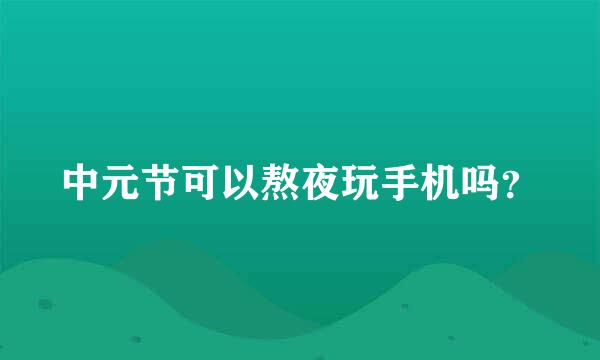 中元节可以熬夜玩手机吗?